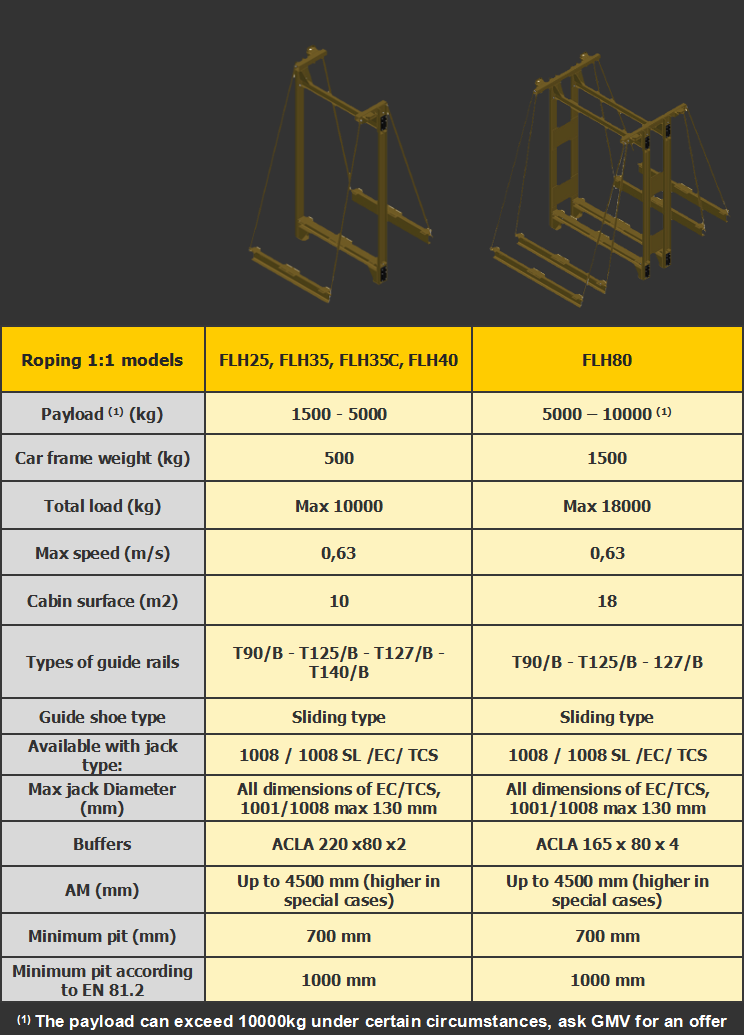 | Roping 1:1 models | FLH25, FLH35, FLH35C, FLH40 | FLH80 |
|---|---|---|
| Payload $^{(1)}$ (kg) | 1500 - 5000 | 5000 – 10000 $^{(1)}$ |
| Car frame weight (kg) | 500 | 1500 |
| Total load (kg) | Max 10000 | Max 18000 |
| Max speed (m/s) | 0,63 | 0,63 |
| Cabin surface (m2) | 10 | 18 |
| Types of guide rails | T90/B - T125/B - T127/B - T140/B | T90/B - T125/B - 127/B |
| Guide shoe type | Sliding type | Sliding type |
| Available with jack type: | 1008 / 1008 SL /EC/ TCS | 1008 / 1008 SL /EC/ TCS |
| Max jack Diameter (mm) | All dimensions of EC/TCS, 1001/1008 max 130 mm | All dimensions of EC/TCS, 1001/1008 max 130 mm |
| Buffers | ACLA 220 x80 x2 | ACLA 165 x 80 x 4 |
| AM (mm) | Up to 4500 mm (higher in special cases) | Up to 4500 mm (higher in special cases) |
| Minimum pit (mm) | 700 mm | 700 mm |
| Minimum pit according to EN 81.2 | 1000 mm | 1000 mm |

$^{(1)}$ The payload can exceed 10000kg under certain circumstances, ask GMV for an offer